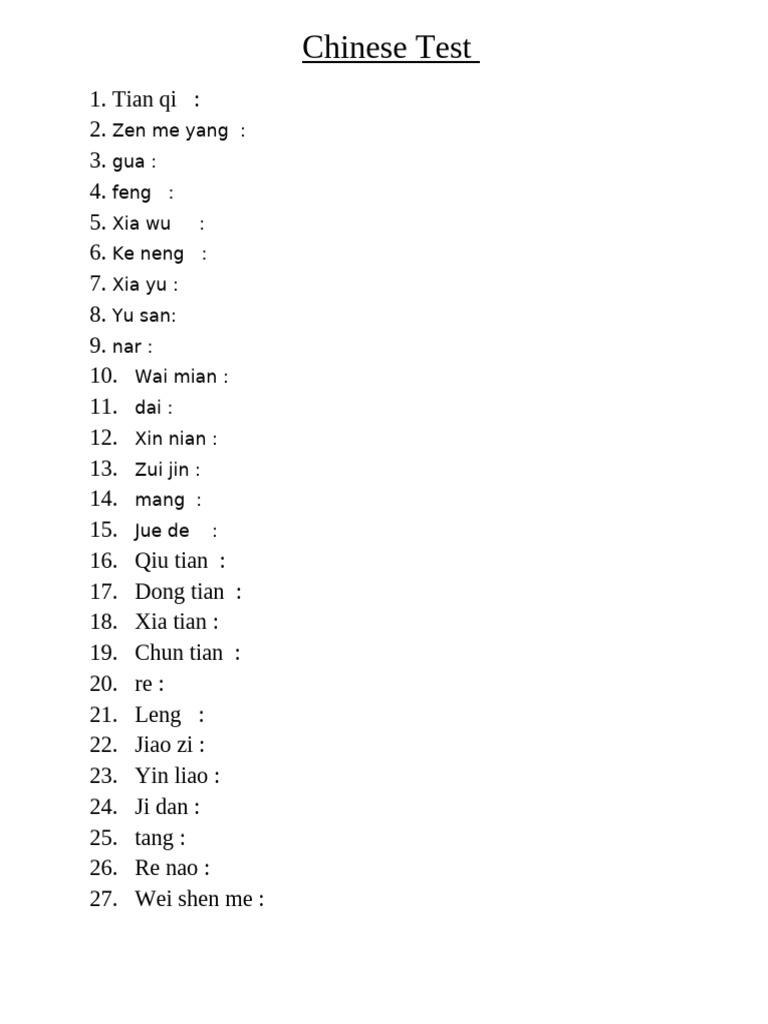 Chinese Test

1. Tian qi :
2. Zen me yang :
3. gua :
4. feng :
5. Xia wu :
6. Ke neng :
7. Xia yu :
8. Yu san:
9. nar :
10. Wai mian :
11. dai :
12. Xin nian :
13. Zui jin :
14. mang :
15. Jue de :
16. Qiu tian :
17. Dong tian :
18. Xia tian :
19. Chun tian :
20. re :
21. Leng :
22. Jiao zi :
23. Yin liao :
24. Ji dan :
25. tang :
26. Re nao :
27. Wei shen me :